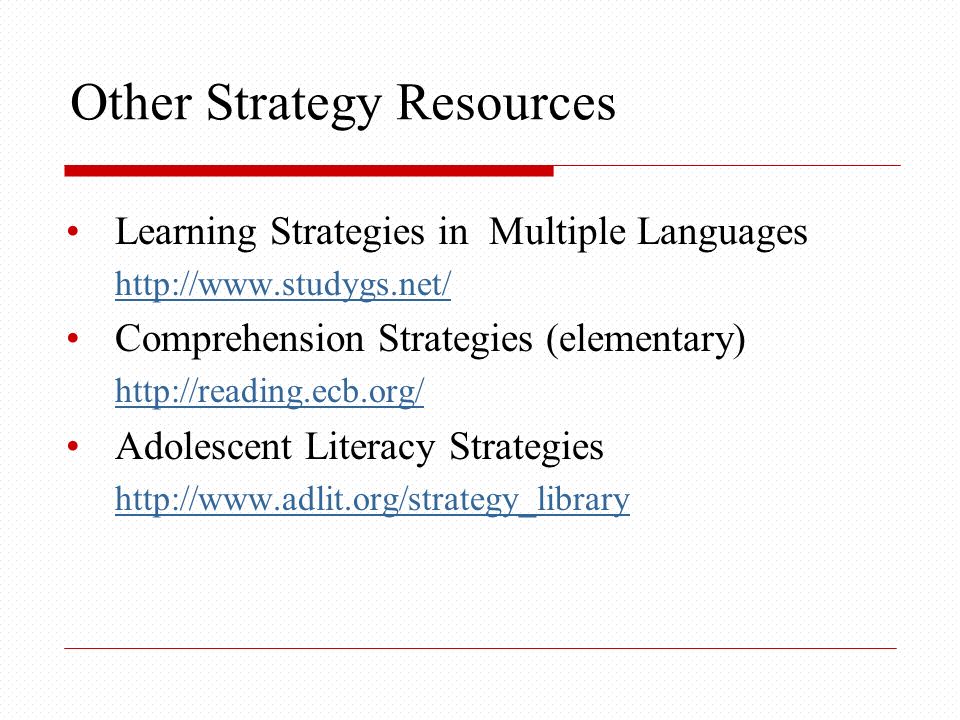 Other Strategy Resources

• Learning Strategies in Multiple Languages http://www.studygs.net/

• Comprehension Strategies (elementary) http://reading.ecb.org/

• Adolescent Literacy Strategies http://www.adlit.org/strategy_library